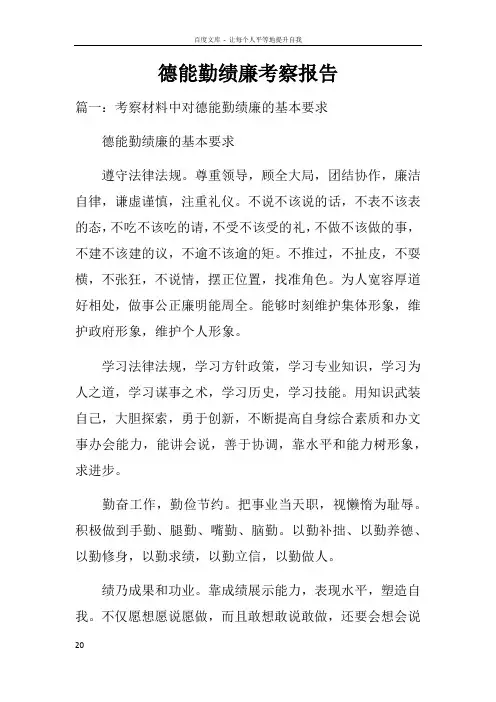 百度文库 - 让每个人平等地提升自我

德能勤绩廉考察报告

篇一：考察材料中对德能勤绩廉的基本要求

德能勤绩廉的基本要求

遵守法律法规。尊重领导，顾全大局，团结协作，廉洁自律，谦虚谨慎，注重礼仪。不说不该说的话，不表不该表的态，不吃不该吃的请，不受不该受的礼，不做不该做的事，不建不该建的议，不逾不该逾的矩。不推过，不扯皮，不耍横，不张狂，不说情，摆正位置，找准角色。为人宽容厚道好相处，做事公正廉明能周全。能够时刻维护集体形象，维护政府形象，维护个人形象。

学习法律法规，学习方针政策，学习专业知识，学习为人之道，学习谋事之术，学习历史，学习技能。用知识武装自己，大胆探索，勇于创新，不断提高自身综合素质和办文事办会能力，能讲会说，善于协调，靠水平和能力树形象，求进步。

勤奋工作，勤俭节约。把事业当天职，视懒惰为耻辱。积极做到手勤、腿勤、嘴勤、脑勤。以勤补拙、以勤养德、以勤修身，以勤求绩，以勤立信，以勤做人。

绩乃成果和功业。靠成绩展示能力，表现水平，塑造自我。不仅愿想愿说愿做，而且敢想敢说敢做，还要会想会说

20